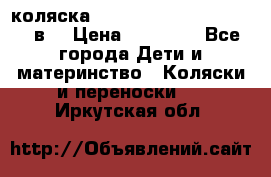 коляска в Цена Все города Дети и материнство Коляски и переноски Иркутская обл

http://Объявлений.сайт